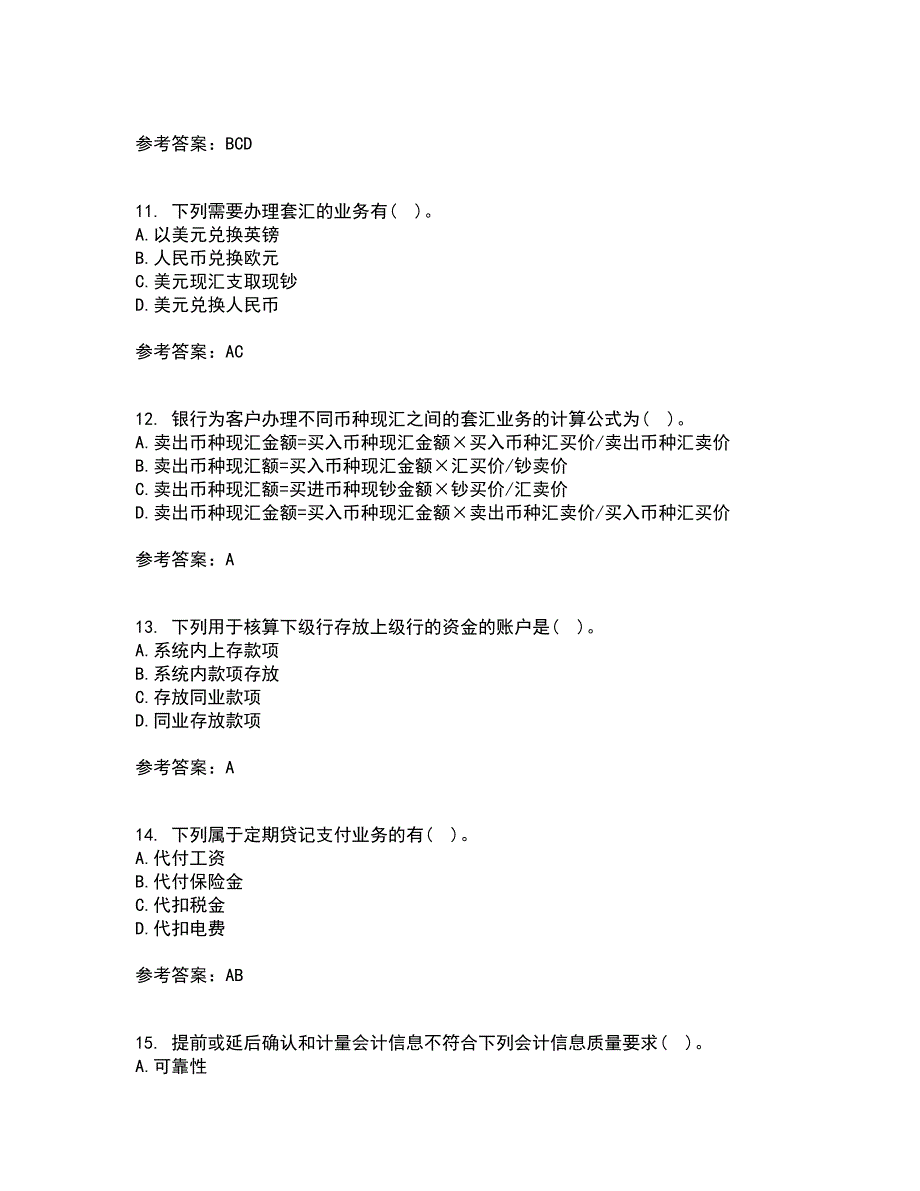 参考答案：BCD

11. 下列需要办理套汇的业务有（ ）。
A.以美元兑换英镑
B.人民币兑换欧元
C.美元现汇支取现钞
D.美元兑换人民币

参考答案：AC

12. 银行为客户办理不同币种现汇之间的套汇业务的计算公式为（ ）。
A.卖出币种现汇金额=买入币种现汇金额×买入币种汇买价/卖出币种汇卖价
B.卖出币种现汇额=买入币种现汇金额×汇买价/钞卖价
C.卖出币种现汇额=买进币种现钞金额×钞买价/汇卖价
D.卖出币种现汇金额=买入币种现汇金额×卖出币种汇卖价/买入币种汇买价

参考答案：A

13. 下列用于核算下级行存放上级行的资金的账户是（ ）。
A.系统内上存款项
B.系统内款项存放
C.存放同业款项
D.同业存放款项

参考答案：A

14. 下列属于定期贷记支付业务的有（ ）。
A.代付工资
B.代付保险金
C.代扣税金
D.代扣电费

参考答案：AB

15. 提前或延后确认和计量会计信息不符合下列会计信息质量要求（ ）。
A.可靠性